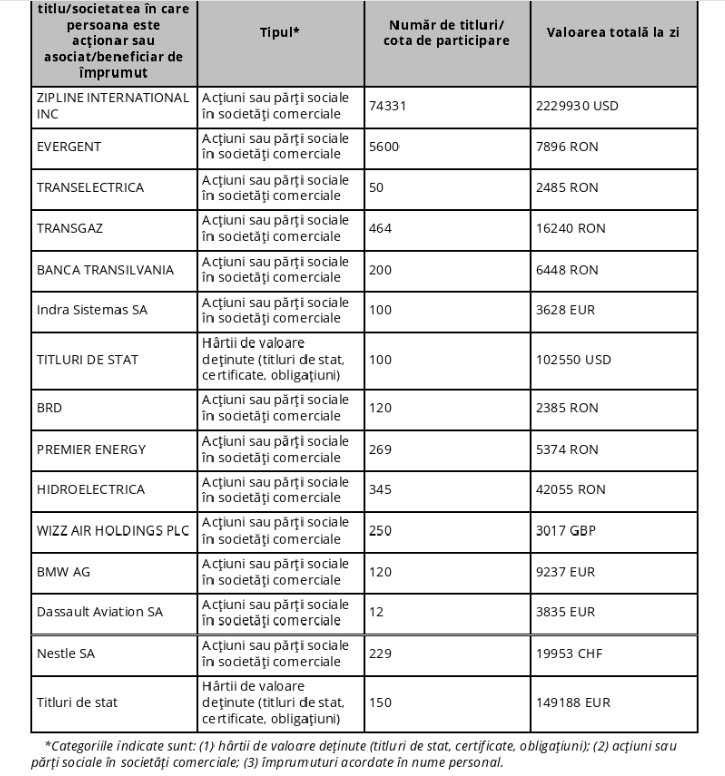 | titlu/societatea în care persoana este acţionar sau asociat/beneficiar de împrumut | Tipul* | Număr de titluri/ cota de participare | Valoarea totală la zi |
|---|---|---|---|
| ZIPLINE INTERNATIONAL INC | Acţiuni sau părţi sociale în societăţi comerciale | 74331 | 2229930 USD |
| EVERGENT | Acţiuni sau părţi sociale în societăţi comerciale | 5600 | 7896 RON |
| TRANSELECTRICA | Acţiuni sau părţi sociale în societăţi comerciale | 50 | 2485 RON |
| TRANSGAZ | Acţiuni sau părţi sociale în societăţi comerciale | 464 | 16240 RON |
| BANCA TRANSILVANIA | Acţiuni sau părţi sociale în societăţi comerciale | 200 | 6448 RON |
| Indra Sistemas SA | Acţiuni sau părţi sociale în societăţi comerciale | 100 | 3628 EUR |
| TITLURI DE STAT | Hârtii de valoare deţinute (titluri de stat, certificate, obligaţiuni) | 100 | 102550 USD |
| BRD | Acţiuni sau părţi sociale în societăţi comerciale | 120 | 2385 RON |
| PREMIER ENERGY | Acţiuni sau părţi sociale în societăţi comerciale | 269 | 5374 RON |
| HIDROELECTRICA | Acţiuni sau părţi sociale în societăţi comerciale | 345 | 42055 RON |
| WIZZ AIR HOLDINGS PLC | Acţiuni sau părţi sociale în societăţi comerciale | 250 | 3017 GBP |
| BMW AG | Acţiuni sau părţi sociale în societăţi comerciale | 120 | 9237 EUR |
| Dassault Aviation SA | Acţiuni sau părţi sociale în societăţi comerciale | 12 | 3835 EUR |
| Nestle SA | Acţiuni sau părţi sociale în societăţi comerciale | 229 | 19953 CHF |
| Titluri de stat | Hârtii de valoare deţinute (titluri de stat, certificate, obligaţiuni) | 150 | 149188 EUR |

*Categoriile indicate sunt: (1) hârtii de valoare deţinute (titluri de stat, certificate, obligaţiuni); (2) acţiuni sau părţi sociale în societăţi comerciale; (3) împrumuturi acordate în nume personal.